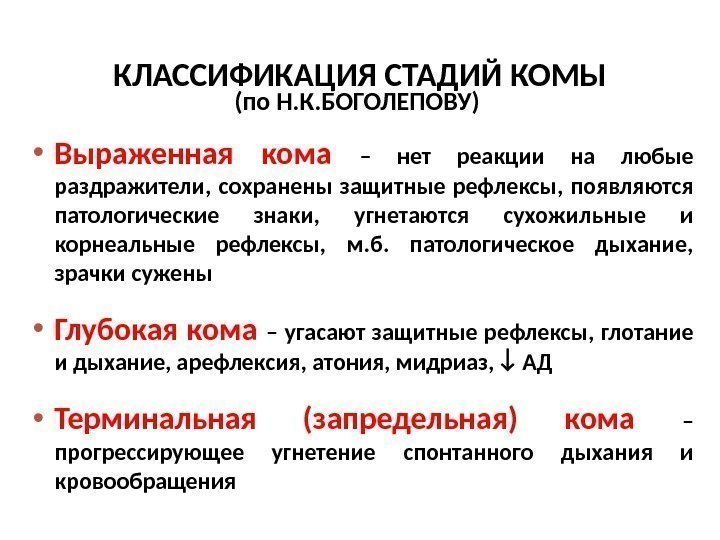 КЛАССИФИКАЦИЯ СТАДИЙ КОМЫ
(по Н.К.БОГОЛЕПОВУ)

• Выраженная кома – нет реакции на любые раздражители, сохранены защитные рефлексы, появляются патологические знаки, угнетаются сухожильные и корнеальные рефлексы, м.б. патологическое дыхание, зрачки сужены

• Глубокая кома – угасают защитные рефлексы, глотание и дыхание, арефлексия, атония, мидриаз, ↓ АД

• Терминальная (запредельная) кома – прогрессирующее угнетение спонтанного дыхания и кровообращения